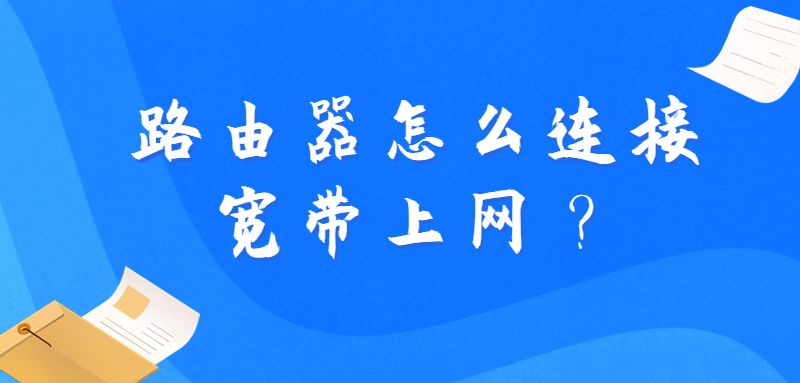 路由器怎么连接宽带上网？